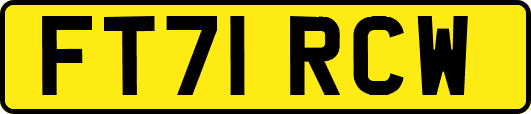 FT71 RCW